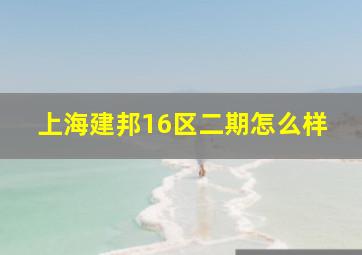 上海建邦16区二期怎么样